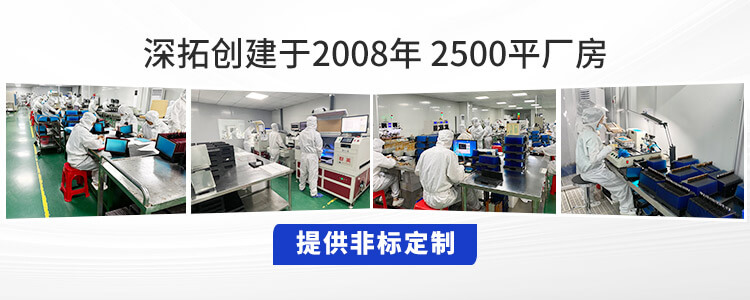 深拓创建于2008年 2500平厂房

提供非标定制